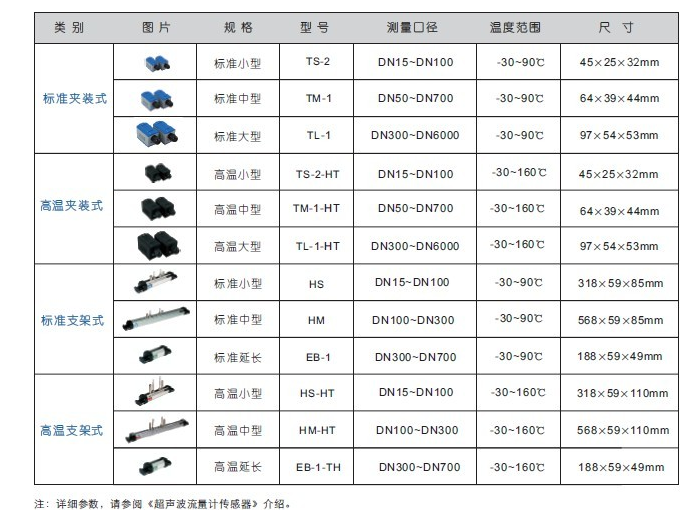 | 类别 | 图片 | 规格 | 型号 | 测量口径 | 温度范围 | 尺寸 |
|---|---|---|---|---|---|---|
| 标准夹装式 |  | 标准小型 | TS-2 | DN15~DN100 | -30~90℃ | 45×25×32mm |
|  |  | 标准中型 | TM-1 | DN50~DN700 | -30~90℃ | 64×39×44mm |
|  |  | 标准大型 | TL-1 | DN300~DN6000 | -30~90℃ | 97×54×53mm |
| 高温夹装式 |  | 高温小型 | TS-2-HT | DN15~DN100 | -30~160℃ | 45×25×32mm |
|  |  | 高温中型 | TM-1-HT | DN50~DN700 | -30~160℃ | 64×39×44mm |
|  |  | 高温大型 | TL-1-HT | DN300~DN6000 | -30~160℃ | 97×54×53mm |
| 标准支架式 |  | 标准小型 | HS | DN15~DN100 | -30~90℃ | 318×59×85mm |
|  |  | 标准中型 | HM | DN100~DN300 | -30~90℃ | 568×59×85mm |
|  |  | 标准延长 | EB-1 | DN300~DN700 | -30~90℃ | 188×59×49mm |
| 高温支架式 |  | 高温小型 | HS-HT | DN15~DN100 | -30~160℃ | 318×59×110mm |
|  |  | 高温中型 | HM-HT | DN100~DN300 | -30~160℃ | 568×59×110mm |
|  |  | 高温延长 | EB-1-TH | DN300~DN700 | -30~160℃ | 188×59×49mm |

注：详细参数，请参阅《超声波流量计传感器》介绍。